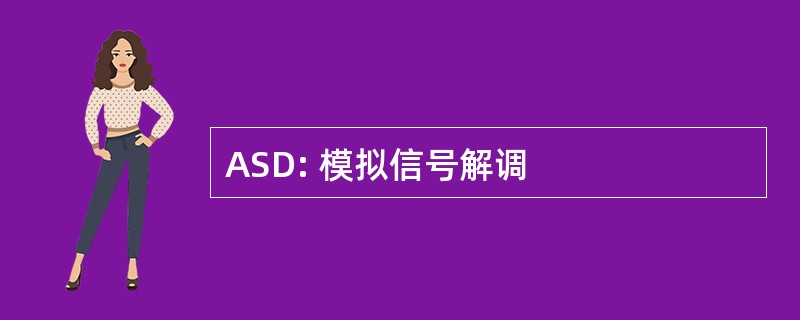 ASD: 模拟信号解调